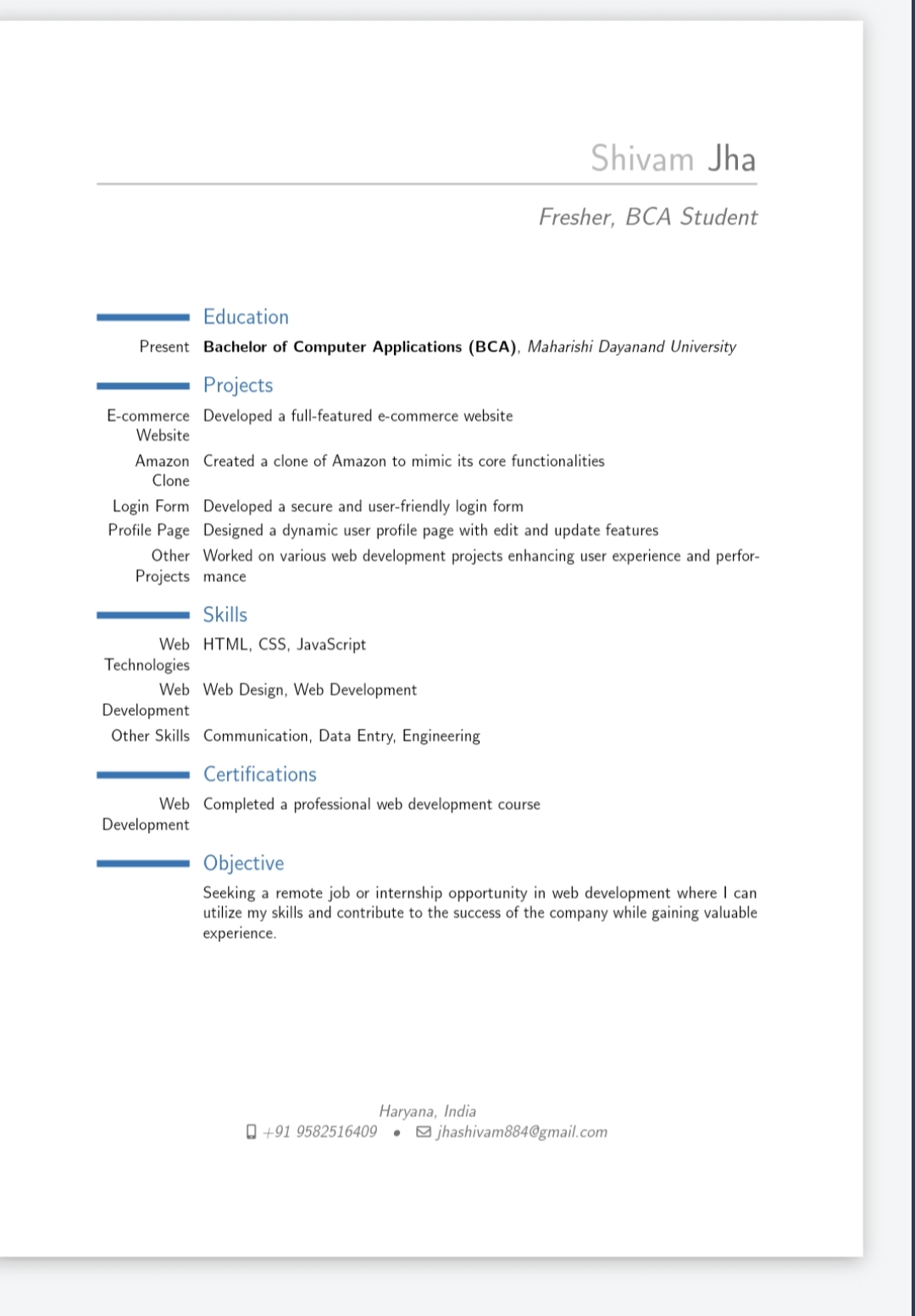 Shivam Jha

Fresher, BCA Student

Education

Present Bachelor of Computer Applications (BCA), Maharishi Dayanand University

Projects

E-commerce Website Developed a full-featured e-commerce website

Amazon Clone Created a clone of Amazon to mimic its core functionalities

Login Form Developed a secure and user-friendly login form

Profile Page Designed a dynamic user profile page with edit and update features

Other Projects Worked on various web development projects enhancing user experience and performance

Skills

Web Technologies HTML, CSS, JavaScript

Web Development Web Design, Web Development

Other Skills Communication, Data Entry, Engineering

Certifications

Web Development Completed a professional web development course

Objective

Seeking a remote job or internship opportunity in web development where I can utilize my skills and contribute to the success of the company while gaining valuable experience.

Haryana, India
+91 9582516409 • jhashivam884@gmail.com